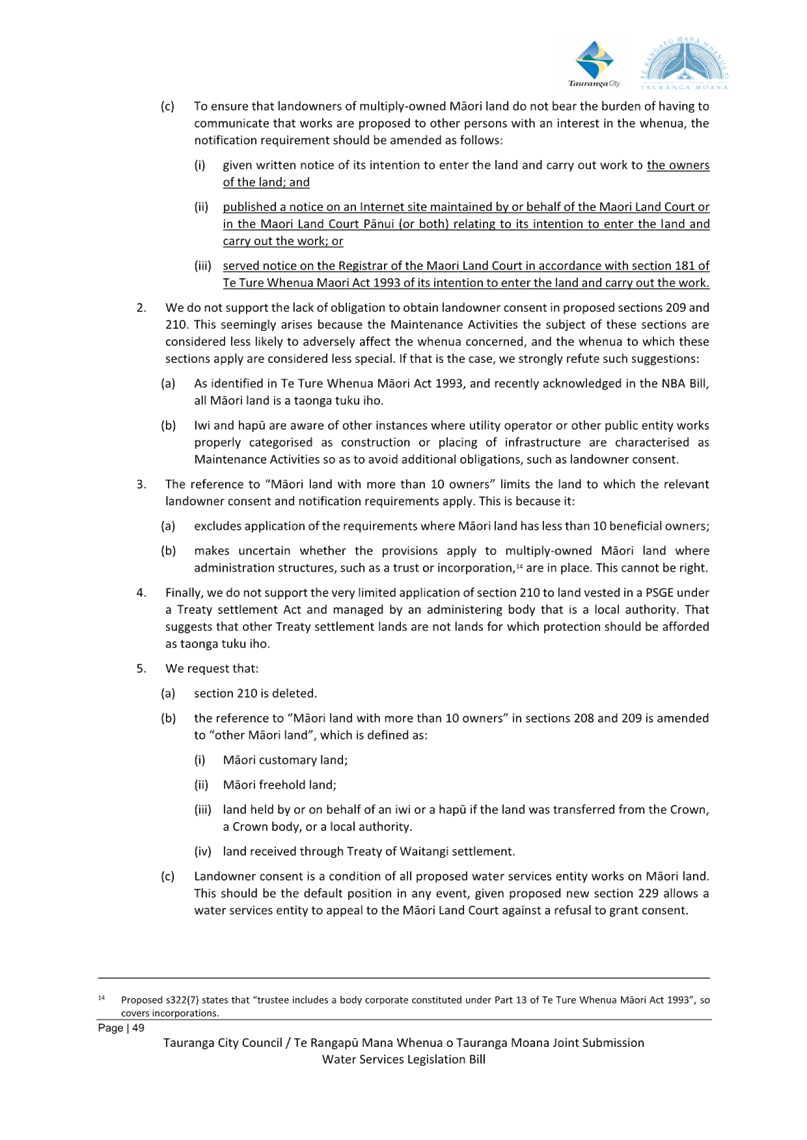 Tauranga City

TE RANGAPŪ MANA WHENUA O TAURANGA MOANA

(c) To ensure that landowners of multiply-owned Māori land do not bear the burden of having to communicate that works are proposed to other persons with an interest in the whenua, the notification requirement should be amended as follows:

(i) given written notice of its intention to enter the land and carry out work to the owners of the land; and

(ii) published a notice on an Internet site maintained by or behalf of the Maori Land Court or in the Maori Land Court Pānui (or both) relating to its intention to enter the land and carry out the work; or

(iii) served notice on the Registrar of the Maori Land Court in accordance with section 181 of Te Ture Whenua Maori Act 1993 of its intention to enter the land and carry out the work.

2. We do not support the lack of obligation to obtain landowner consent in proposed sections 209 and 210. This seemingly arises because the Maintenance Activities the subject of these sections are considered less likely to adversely affect the whenua concerned, and the whenua to which these sections apply are considered less special. If that is the case, we strongly refute such suggestions:

(a) As identified in Te Ture Whenua Māori Act 1993, and recently acknowledged in the NBA Bill, all Māori land is a taonga tuku iho.

(b) Iwi and hapū are aware of other instances where utility operator or other public entity works properly categorised as construction or placing of infrastructure are characterised as Maintenance Activities so as to avoid additional obligations, such as landowner consent.

3. The reference to "Māori land with more than 10 owners" limits the land to which the relevant landowner consent and notification requirements apply. This is because it:

(a) excludes application of the requirements where Māori land has less than 10 beneficial owners;

(b) makes uncertain whether the provisions apply to multiply-owned Māori land where administration structures, such as a trust or incorporation,$^{14}$ are in place. This cannot be right.

4. Finally, we do not support the very limited application of section 210 to land vested in a PSGE under a Treaty settlement Act and managed by an administering body that is a local authority. That suggests that other Treaty settlement lands are not lands for which protection should be afforded as taonga tuku iho.

5. We request that:

(a) section 210 is deleted.

(b) the reference to "Māori land with more than 10 owners" in sections 208 and 209 is amended to "other Māori land", which is defined as:

(i) Māori customary land;

(ii) Māori freehold land;

(iii) land held by or on behalf of an iwi or a hapū if the land was transferred from the Crown, a Crown body, or a local authority.

(iv) land received through Treaty of Waitangi settlement.

(c) Landowner consent is a condition of all proposed water services entity works on Māori land. This should be the default position in any event, given proposed new section 229 allows a water services entity to appeal to the Māori Land Court against a refusal to grant consent.

$^{14}$ Proposed s322(7) states that "trustee includes a body corporate constituted under Part 13 of Te Ture Whenua Māori Act 1993", so covers incorporations.

Page | 49

Tauranga City Council / Te Rangapū Mana Whenua o Tauranga Moana Joint Submission
Water Services Legislation Bill